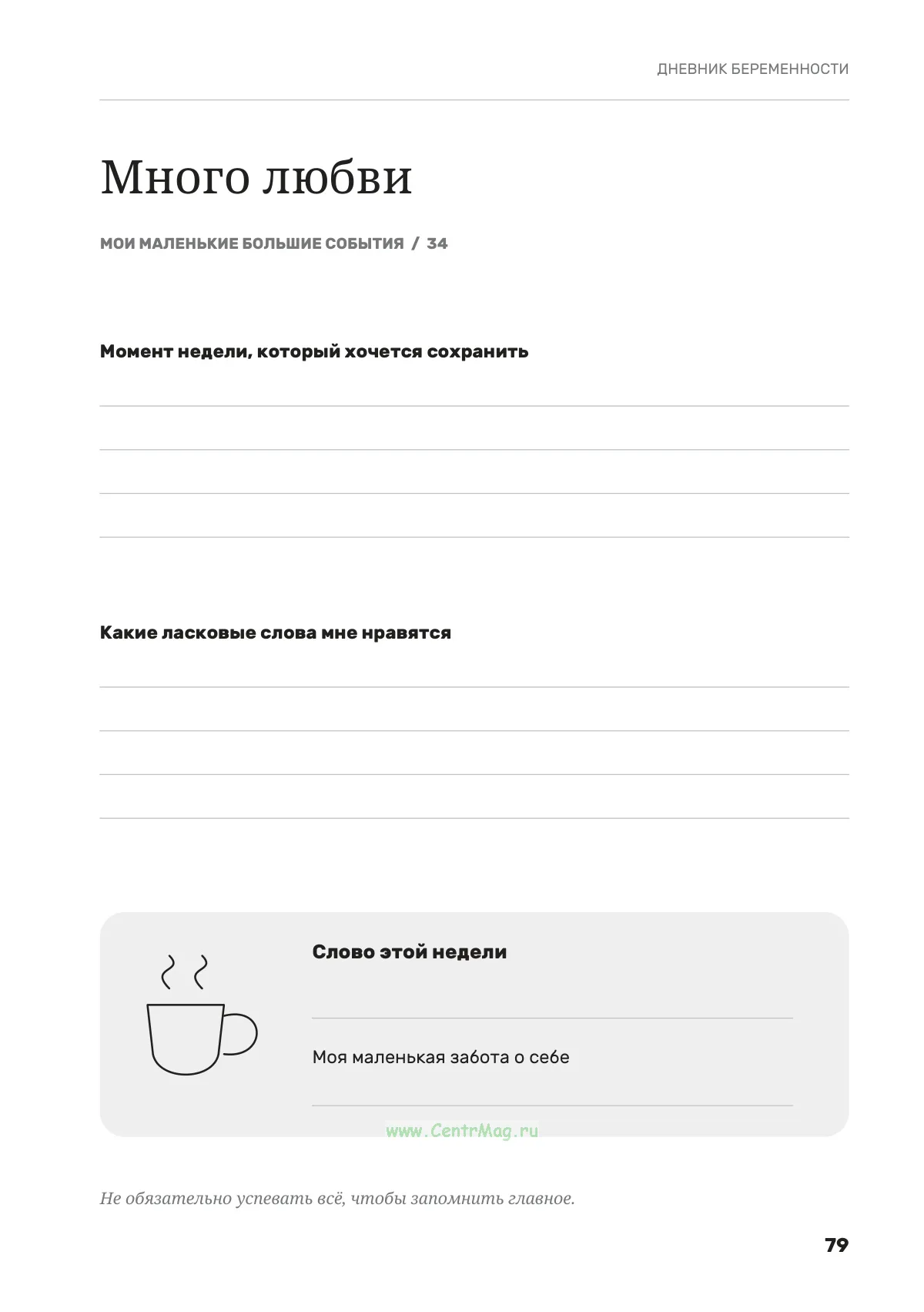 ДНЕВНИК БЕРЕМЕННОСТИ

Много любви

МОИ МАЛЕНЬКИЕ БОЛЬШИЕ СОБЫТИЯ / 34

Момент недели, который хочется сохранить

____
____
____
____

Какие ласковые слова мне нравятся

____
____
____
____

Слово этой недели

____

Моя маленькая забота о себе

____

Не обязательно успевать всё, чтобы запомнить главное.

79

www.CentrMag.ru